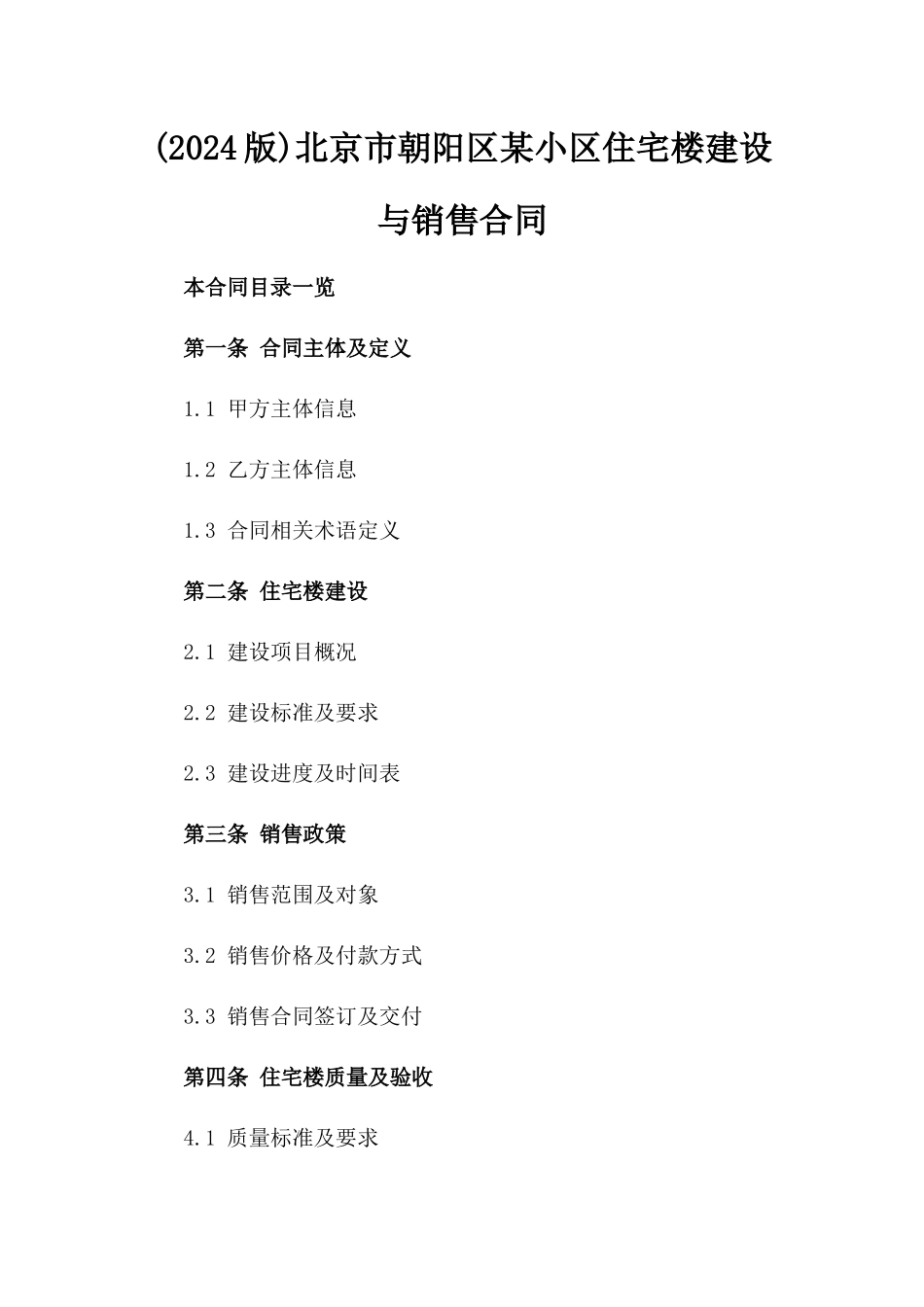 (2024版)北京市朝阳区某小区住宅楼建设与销售合同

本合同目录一览

第一条 合同主体及定义

1.1 甲方主体信息

1.2 乙方主体信息

1.3 合同相关术语定义

第二条 住宅楼建设

2.1 建设项目概况

2.2 建设标准及要求

2.3 建设进度及时间表

第三条 销售政策

3.1 销售范围及对象

3.2 销售价格及付款方式

3.3 销售合同签订及交付

第四条 住宅楼质量及验收

4.1 质量标准及要求